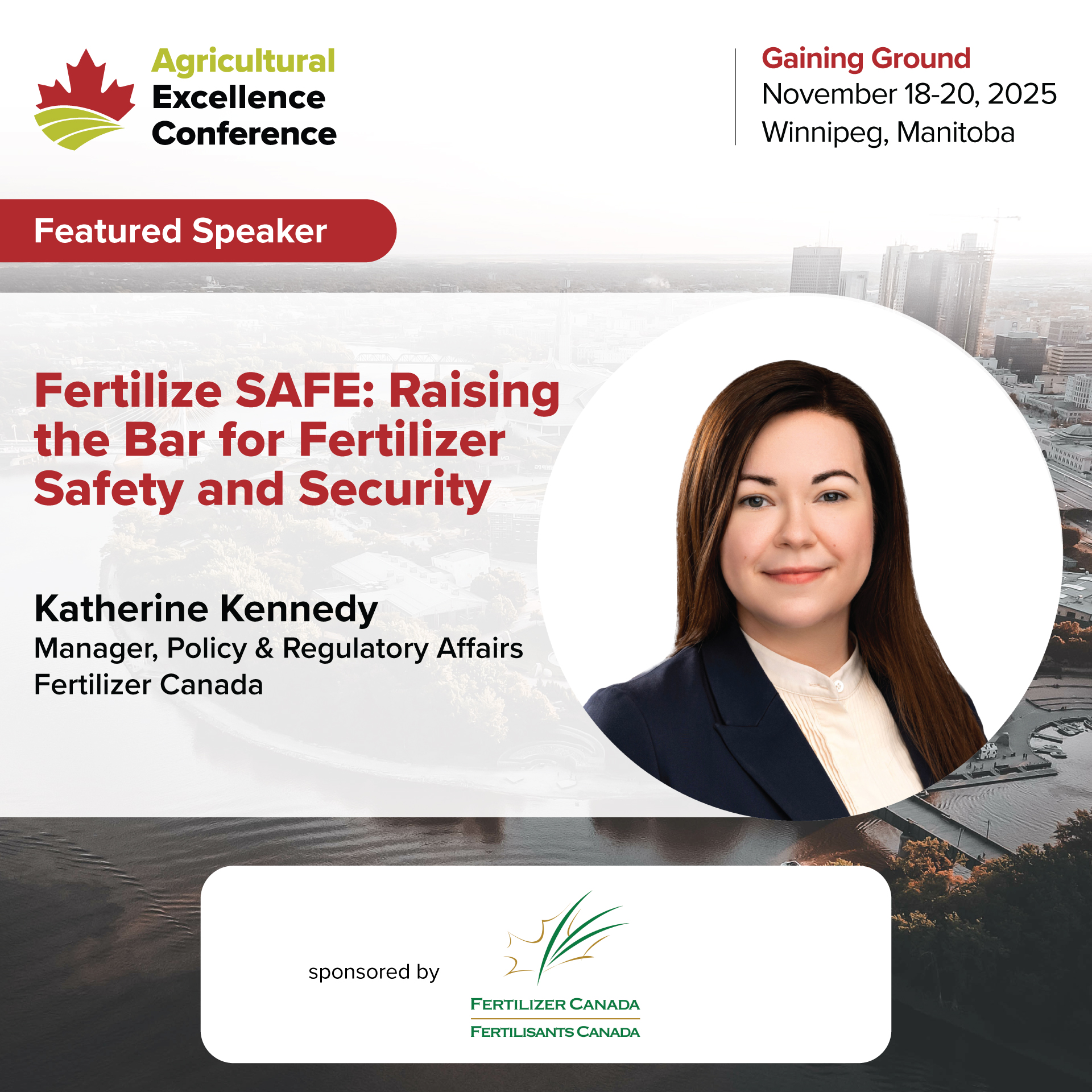 Agricultural
Excellence
Conference

Gaining Ground
November 18-20, 2025
Winnipeg, Manitoba

Featured Speaker

Fertilize SAFE: Raising the Bar for Fertilizer Safety and Security

Katherine Kennedy
Manager, Policy & Regulatory Affairs
Fertilizer Canada

sponsored by

FERTILIZER CANADA
FERTILISANTS CANADA